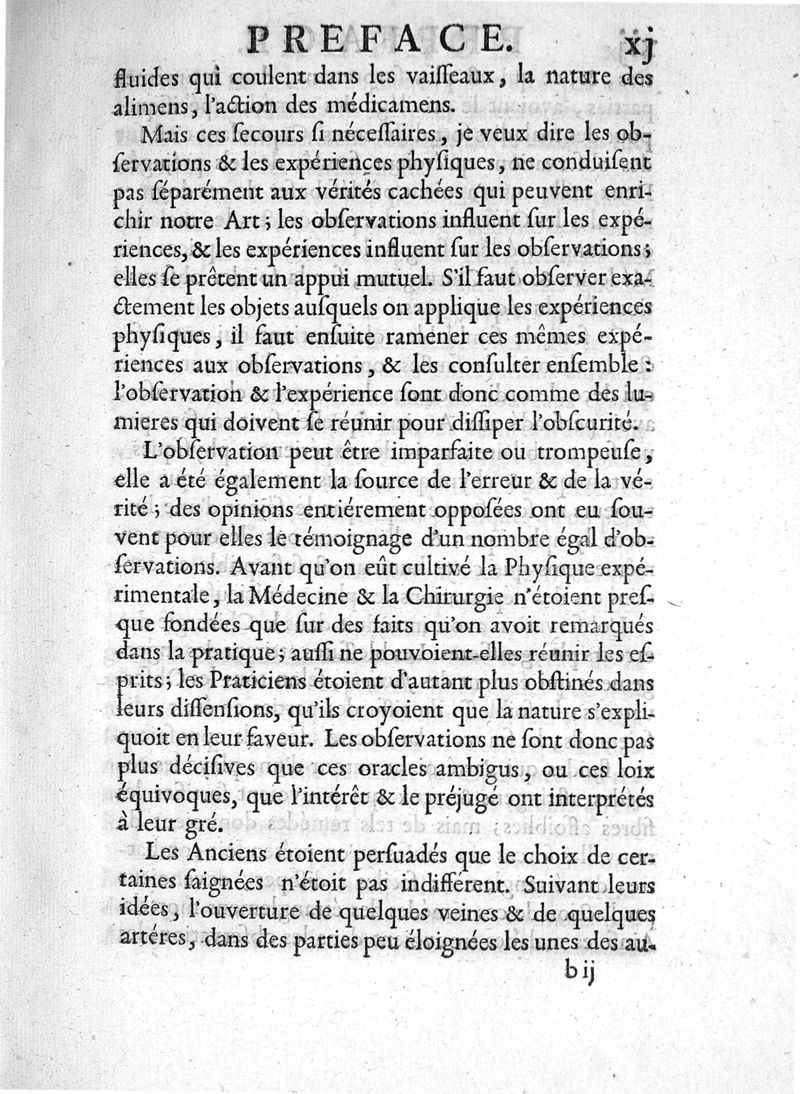 PREFACE. xj

fluides qui coulent dans les vaiſſeaux, la nature des alimens, l'action des médicamens.

Mais ces ſecours ſi néceſſaires, je veux dire les obſervations & les expériences phyſiques, ne conduiſent pas ſéparément aux vérités cachées qui peuvent enrichir notre Art; les obſervations influent ſur les expériences, & les expériences influent ſur les obſervations; elles ſe prêtent un appui mutuel. S'il faut obſerver exactement les objets auſquels on applique les expériences phyſiques, il faut enſuite ramener ces mêmes expériences aux obſervations, & les conſulter enſemble: l'obſervation & l'expérience ſont donc comme des lumieres qui doivent ſe réunir pour diſſiper l'obſcurité.

L'obſervation peut être imparfaite ou trompeuſe, elle a été également la ſource de l'erreur & de la vérité; des opinions entiérement oppoſées ont eu ſouvent pour elles le témoignage d'un nombre égal d'obſervations. Avant qu'on eût cultivé la Phyſique expérimentale, la Médecine & la Chirurgie n'étoient preſque fondées que ſur des faits qu'on avoit remarqués dans la pratique; auſſi ne pouvoient-elles réunir les eſprits; les Praticiens étoient d'autant plus obſtinés dans leurs diſſenſions, qu'ils croyoient que la nature s'expliquoit en leur faveur. Les obſervations ne ſont donc pas plus déciſives que ces oracles ambigus, ou ces loix équivoques, que l'intérêt & le préjugé ont interprétés à leur gré.

Les Anciens étoient perſuadés que le choix de certaines ſaignées n'étoit pas indifférent. Suivant leurs idées, l'ouverture de quelques veines & de quelques artéres, dans des parties peu éloignées les unes des au-

b ij